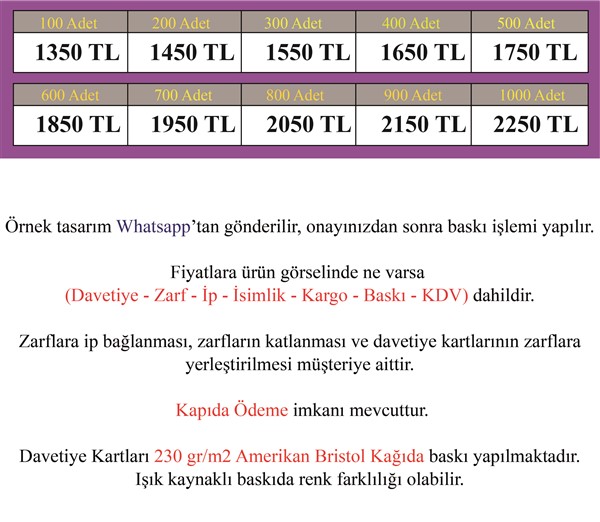 | 100 Adet | 200 Adet | 300 Adet | 400 Adet | 500 Adet |
|---|---|---|---|---|
| 1350 TL | 1450 TL | 1550 TL | 1650 TL | 1750 TL |

| 600 Adet | 700 Adet | 800 Adet | 900 Adet | 1000 Adet |
|---|---|---|---|---|
| 1850 TL | 1950 TL | 2050 TL | 2150 TL | 2250 TL |

Örnek tasarım Whatsapp'tan gönderilir, onayınızdan sonra baskı işlemi yapılır.

Fiyatlara ürün görselinde ne varsa (Davetiye - Zarf - İp - İsimlik - Kargo - Baskı - KDV) dahildir.

Zarflara ip bağlanması, zarfların katlanması ve davetiye kartlarının zarflara yerleştirilmesi müşteriye aittir.

Kapıda Ödeme imkanı mevcuttur.

Davetiye Kartları 230 gr/m2 Amerikan Bristol Kağıda baskı yapılmaktadır. Işık kaynaklı baskıda renk farklılığı olabilir.